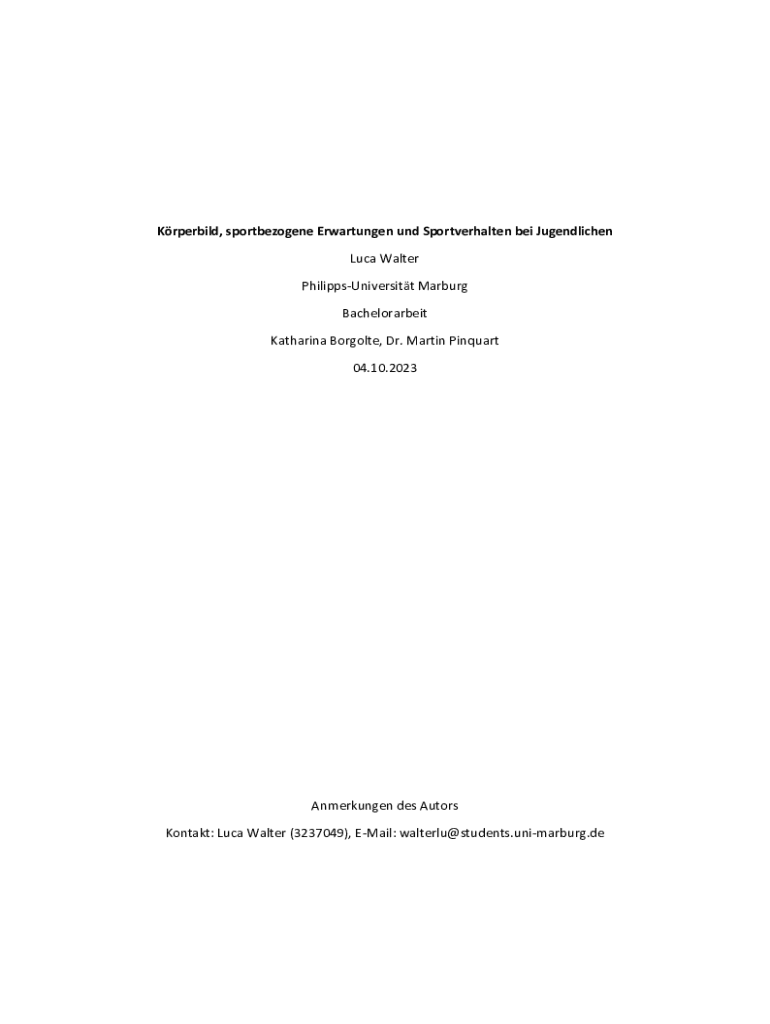 Körperbild, sportbezogene Erwartungen und Sportverhalten bei Jugendlichen

Luca Walter

Philipps-Universität Marburg

Bachelorarbeit

Katharina Borgolte, Dr. Martin Pinquart

04.10.2023

Anmerkungen des Autors

Kontakt: Luca Walter (3237049), E-Mail: walterlu@students.uni-marburg.de